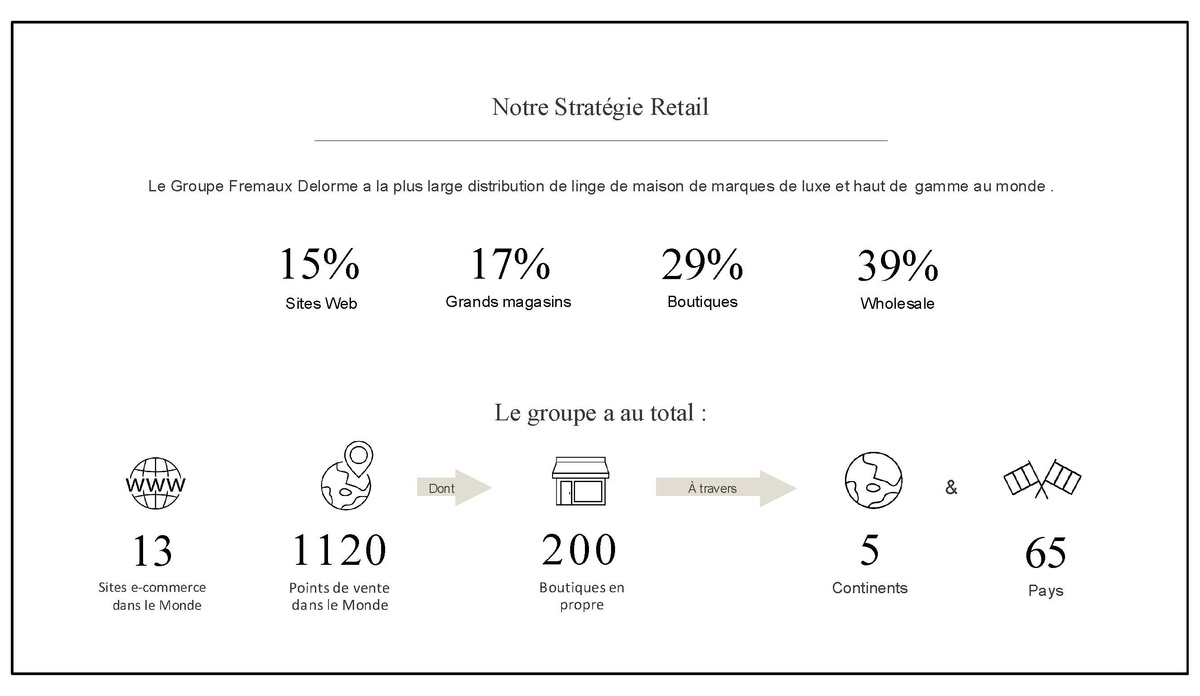 Notre Stratégie Retail

Le Groupe Fremaux Delorme a la plus large distribution de linge de maison de marques de luxe et haut de gamme au monde .

15%
Sites Web

17%
Grands magasins

29%
Boutiques

39%
Wholesale

Le groupe a au total :

WWW

13
Sites e-commerce dans le Monde

1120
Points de vente dans le Monde

Dont

200
Boutiques en propre

À travers

5
Continents

&

65
Pays